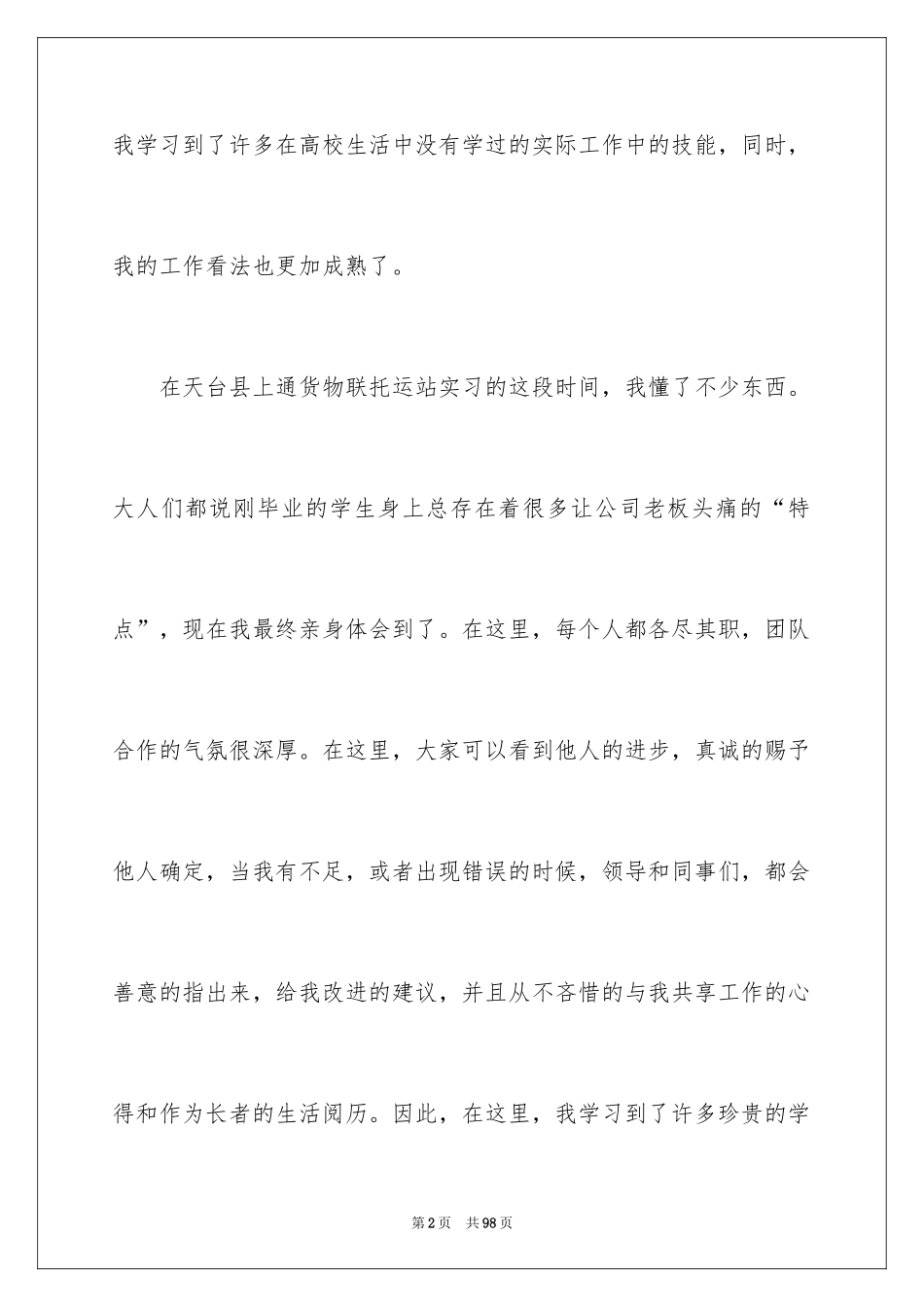 我学习到了许多在高校生活中没有学过的实际工作中的技能，同时，我的工作看法也更加成熟了。

在天台县上通货物联托运站实习的这段时间，我懂了不少东西。大人们都说刚毕业的学生身上总存在着很多让公司老板头痛的“特点”，现在我最终亲身体会到了。在这里，每个人都各尽其职，团队合作的气氛很深厚。在这里，大家可以看到他人的进步，真诚的赐予他人确定，当我有不足，或者出现错误的时候，领导和同事们，都会善意的指出来，给我改进的建议，并且从不吝惜的与我共享工作的心得和作为长者的生活阅历。因此，在这里，我学习到了许多珍贵的学

第2页 共98页